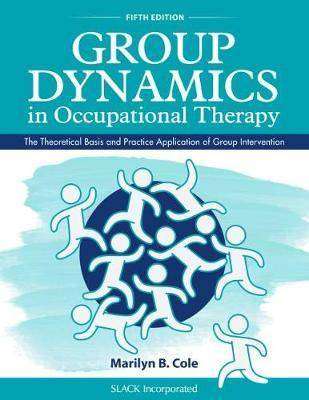 FIFTH EDITION

GROUP DYNAMICS in Occupational Therapy

The Theoretical Basis and Practice Application of Group Intervention

Marilyn B. Cole

SLACK Incorporated